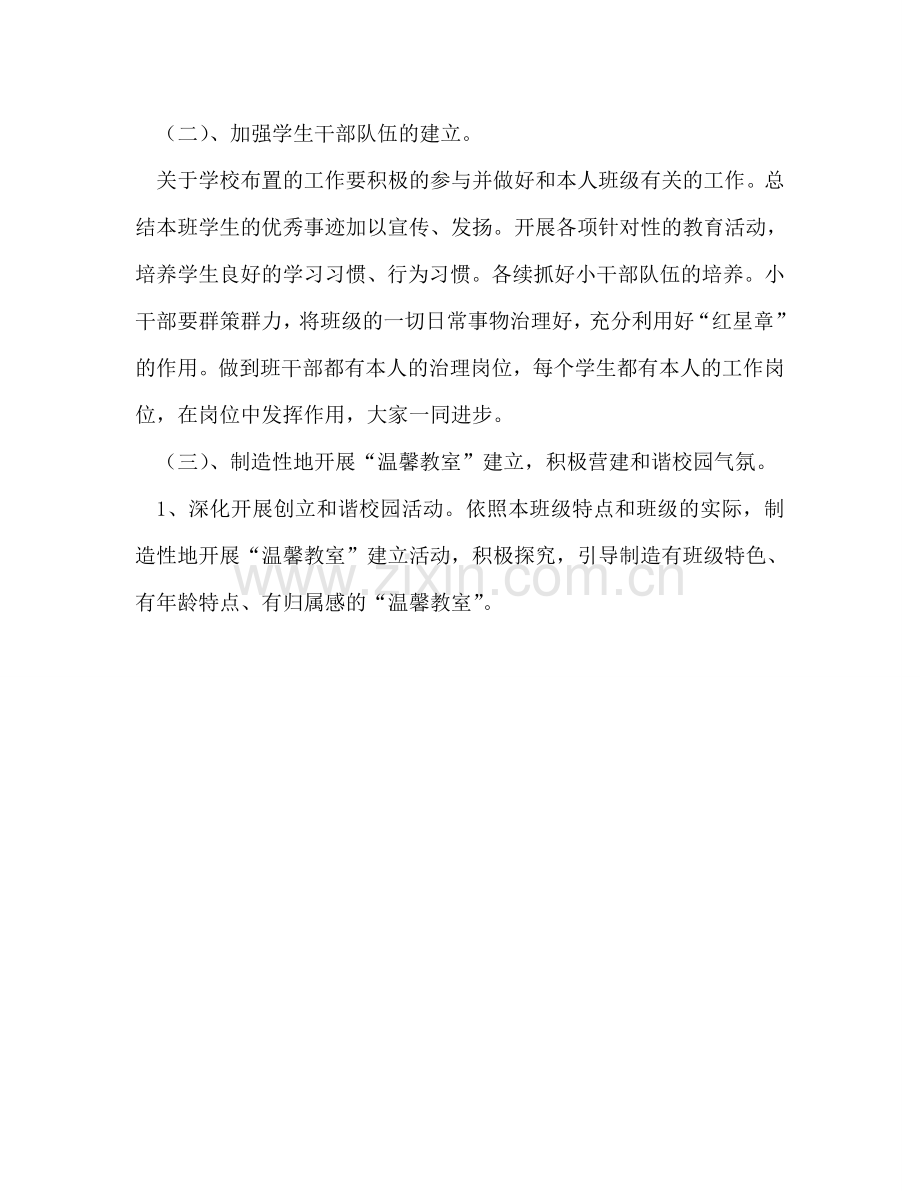 （二）、加强学生干部队伍的建立。

关于学校布置的工作要积极的参与并做好和本人班级有关的工作。总结本班学生的优秀事迹加以宣传、发扬。开展各项针对性的教育活动，培养学生良好的学习习惯、行为习惯。各续抓好小干部队伍的培养。小干部要群策群力，将班级的一切日常事物治理好，充分利用好“红星章”的作用。做到班干部都有本人的治理岗位，每个学生都有本人的工作岗位，在岗位中发挥作用，大家一同进步。

（三）、制造性地开展“温馨教室”建立，积极营建和谐校园气氛。

1、深化开展创立和谐校园活动。依照本班级特点和班级的实际，制造性地开展“温馨教室”建立活动，积极探究，引导制造有班级特色、有年龄特点、有归属感的“温馨教室”。

www.zixin.com.cn